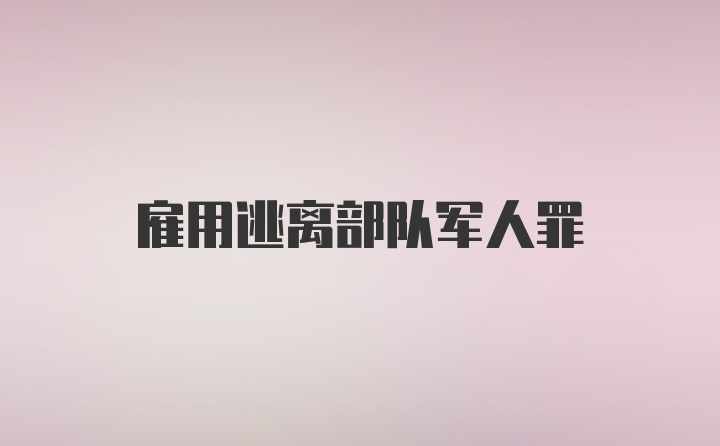 雇用逃离部队军人罪